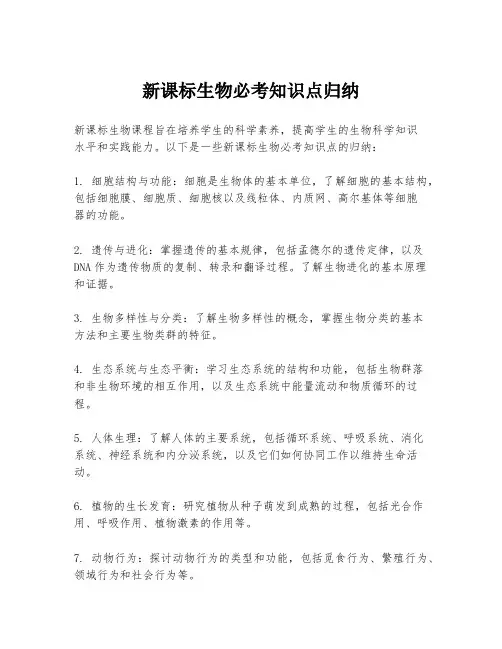 新课标生物必考知识点归纳

新课标生物课程旨在培养学生的科学素养，提高学生的生物科学知识水平和实践能力。以下是一些新课标生物必考知识点的归纳：

1. 细胞结构与功能：细胞是生物体的基本单位，了解细胞的基本结构，包括细胞膜、细胞质、细胞核以及线粒体、内质网、高尔基体等细胞器的功能。

2. 遗传与进化：掌握遗传的基本规律，包括孟德尔的遗传定律，以及DNA作为遗传物质的复制、转录和翻译过程。了解生物进化的基本原理和证据。

3. 生物多样性与分类：了解生物多样性的概念，掌握生物分类的基本方法和主要生物类群的特征。

4. 生态系统与生态平衡：学习生态系统的结构和功能，包括生物群落和非生物环境的相互作用，以及生态系统中能量流动和物质循环的过程。

5. 人体生理：了解人体的主要系统，包括循环系统、呼吸系统、消化系统、神经系统和内分泌系统，以及它们如何协同工作以维持生命活动。

6. 植物的生长发育：研究植物从种子萌发到成熟的过程，包括光合作用、呼吸作用、植物激素的作用等。

7. 动物行为：探讨动物行为的类型和功能，包括觅食行为、繁殖行为、领域行为和社会行为等。